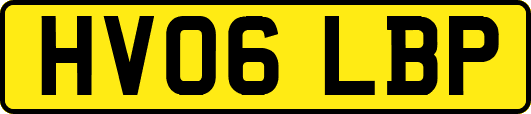 HV06 LBP